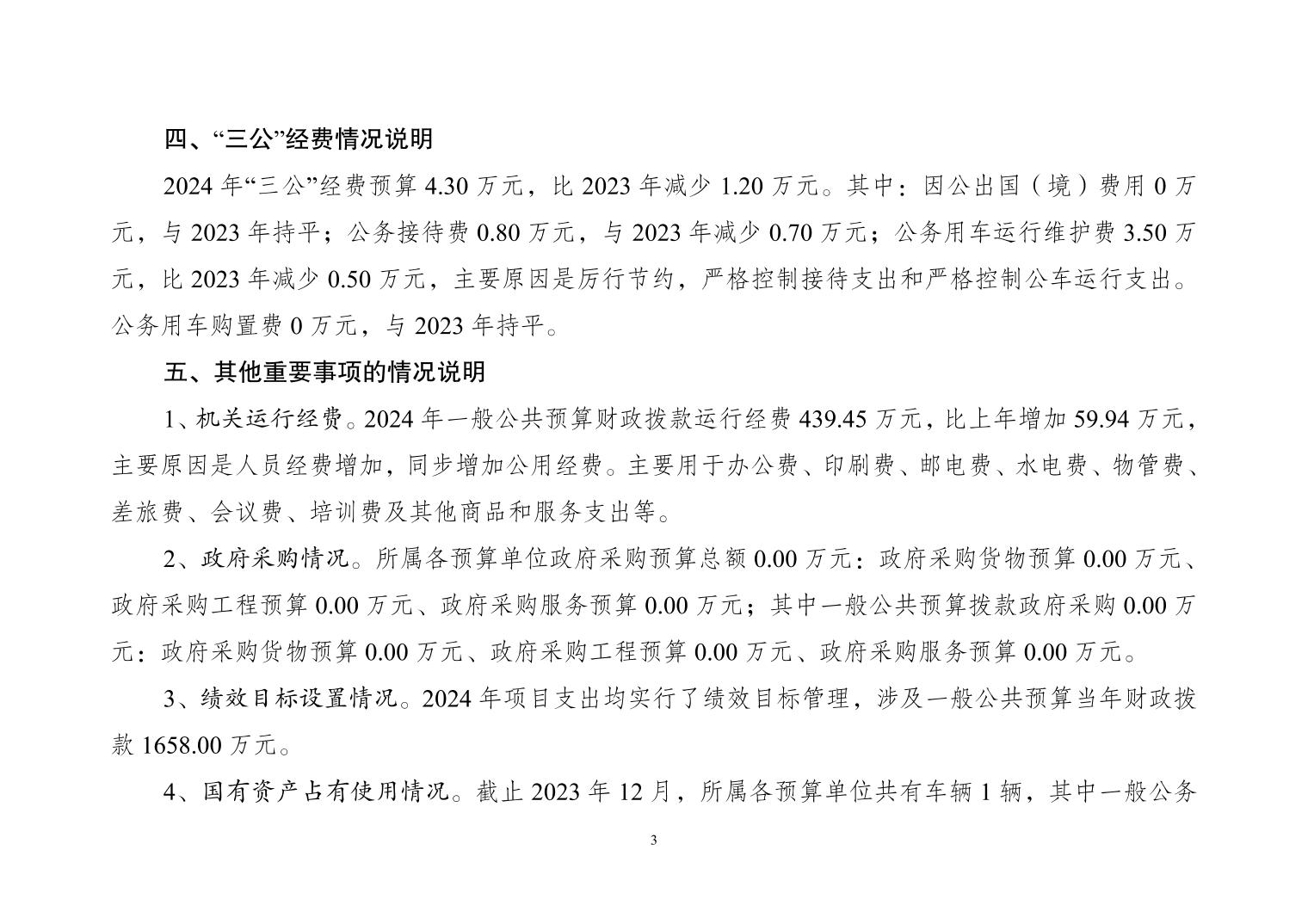 四、“三公”经费情况说明

2024 年“三公”经费预算 4.30 万元，比 2023 年减少 1.20 万元。其中：因公出国（境）费用 0 万元，与 2023 年持平；公务接待费 0.80 万元，与 2023 年减少 0.70 万元；公务用车运行维护费 3.50 万元，比 2023 年减少 0.50 万元，主要原因是厉行节约，严格控制接待支出和严格控制公车运行支出。公务用车购置费 0 万元，与 2023 年持平。

五、其他重要事项的情况说明

1、机关运行经费。2024 年一般公共预算财政拨款运行经费 439.45 万元，比上年增加 59.94 万元，主要原因是人员经费增加，同步增加公用经费。主要用于办公费、印刷费、邮电费、水电费、物管费、差旅费、会议费、培训费及其他商品和服务支出等。

2、政府采购情况。所属各预算单位政府采购预算总额 0.00 万元：政府采购货物预算 0.00 万元、政府采购工程预算 0.00 万元、政府采购服务预算 0.00 万元；其中一般公共预算拨款政府采购 0.00 万元：政府采购货物预算 0.00 万元、政府采购工程预算 0.00 万元、政府采购服务预算 0.00 万元。

3、绩效目标设置情况。2024 年项目支出均实行了绩效目标管理，涉及一般公共预算当年财政拨款 1658.00 万元。

4、国有资产占有使用情况。截止 2023 年 12 月，所属各预算单位共有车辆 1 辆，其中一般公务

3